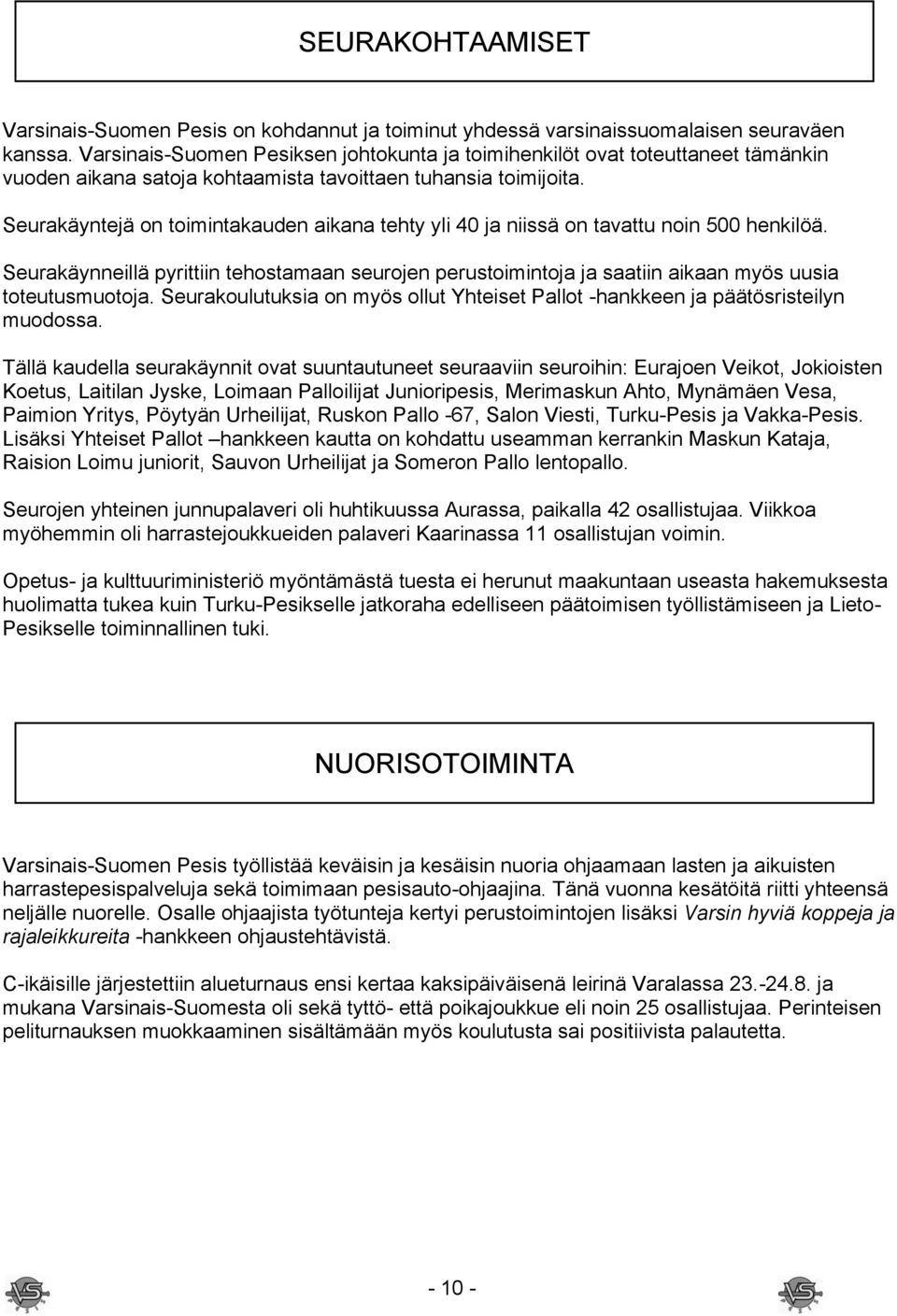 SEURAKOHTAAMISET

Varsinais-Suomen Pesis on kohdannut ja toiminut yhdessä varsinaissuomalaisen seuraväen kanssa. Varsinais-Suomen Pesiksen johtokunta ja toimihenkilöt ovat toteuttaneet tämänkin vuoden aikana satoja kohtaamista tavoittaen tuhansia toimijoita.

Seurakäyntejä on toimintakauden aikana tehty yli 40 ja niissä on tavattu noin 500 henkilöä.

Seurakäynneillä pyrittiin tehostamaan seurojen perustoimintoja ja saatiin aikaan myös uusia toteutusmuotoja. Seurakoulutuksia on myös ollut Yhteiset Pallot -hankkeen ja päätösristeilyn muodossa.

Tällä kaudella seurakäynnit ovat suuntautuneet seuraaviin seuroihin: Eurajoen Veikot, Jokioisten Koetus, Laitilan Jyske, Loimaan Palloilijat Junioripesis, Merimaskun Ahto, Mynämäen Vesa, Paimion Yritys, Pöytyän Urheilijat, Ruskon Pallo -67, Salon Viesti, Turku-Pesis ja Vakka-Pesis. Lisäksi Yhteiset Pallot –hankkeen kautta on kohdattu useamman kerrankin Maskun Kataja, Raision Loimu juniorit, Sauvon Urheilijat ja Someron Pallo lentopallo.

Seurojen yhteinen junnupalaveri oli huhtikuussa Aurassa, paikalla 42 osallistujaa. Viikkoa myöhemmin oli harrastejoukkueiden palaveri Kaarinassa 11 osallistujan voimin.

Opetus- ja kulttuuriministeriö myöntämästä tuesta ei herunut maakuntaan useasta hakemuksesta huolimatta tukea kuin Turku-Pesikselle jatkoraha edelliseen päätoimisen työllistämiseen ja Lieto-Pesikselle toiminnallinen tuki.

NUORISOTOIMINTA

Varsinais-Suomen Pesis työllistää keväisin ja kesäisin nuoria ohjaamaan lasten ja aikuisten harrastepesispalveluja sekä toimimaan pesisauto-ohjaajina. Tänä vuonna kesätöitä riitti yhteensä neljälle nuorelle. Osalle ohjaajista työtunteja kertyi perustoimintojen lisäksi Varsin hyviä koppeja ja rajaleikkureita -hankkeen ohjaustehtävistä.

C-ikäisille järjestettiin alueturnaus ensi kertaa kaksipäiväisenä leirinä Varalassa 23.-24.8. ja mukana Varsinais-Suomesta oli sekä tyttö- että poikajoukkue eli noin 25 osallistujaa. Perinteisen peliturnauksen muokkaaminen sisältämään myös koulutusta sai positiivista palautetta.

- 10 -